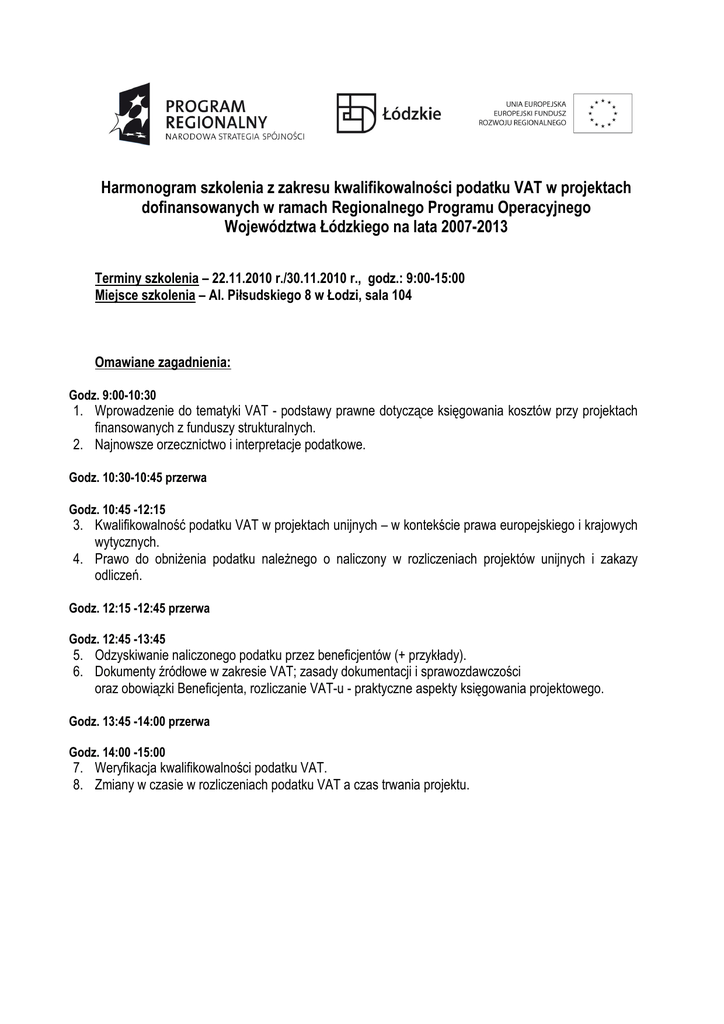 PROGRAM REGIONALNY
NARODOWA STRATEGIA SPÓJNOŚCI

Łódzkie

UNIA EUROPEJSKA
EUROPEJSKI FUNDUSZ
ROZWOJU REGIONALNEGO

Harmonogram szkolenia z zakresu kwalifikowalności podatku VAT w projektach dofinansowanych w ramach Regionalnego Programu Operacyjnego Województwa Łódzkiego na lata 2007-2013

Terminy szkolenia – 22.11.2010 r./30.11.2010 r., godz.: 9:00-15:00
Miejsce szkolenia – Al. Piłsudskiego 8 w Łodzi, sala 104

Omawiane zagadnienia:

Godz. 9:00-10:30
1. Wprowadzenie do tematyki VAT - podstawy prawne dotyczące księgowania kosztów przy projektach finansowanych z funduszy strukturalnych.
2. Najnowsze orzecznictwo i interpretacje podatkowe.

Godz. 10:30-10:45 przerwa

Godz. 10:45 -12:15
3. Kwalifikowalność podatku VAT w projektach unijnych – w kontekście prawa europejskiego i krajowych wytycznych.
4. Prawo do obniżenia podatku należnego o naliczony w rozliczeniach projektów unijnych i zakazy odliczeń.

Godz. 12:15 -12:45 przerwa

Godz. 12:45 -13:45
5. Odzyskiwanie naliczonego podatku przez beneficjentów (+ przykłady).
6. Dokumenty źródłowe w zakresie VAT; zasady dokumentacji i sprawozdawczości oraz obowiązki Beneficjenta, rozliczanie VAT-u - praktyczne aspekty księgowania projektowego.

Godz. 13:45 -14:00 przerwa

Godz. 14:00 -15:00
7. Weryfikacja kwalifikowalności podatku VAT.
8. Zmiany w czasie w rozliczeniach podatku VAT a czas trwania projektu.